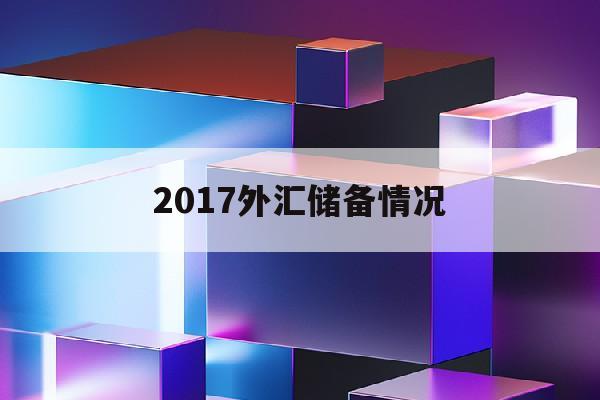 2017外汇储备情况